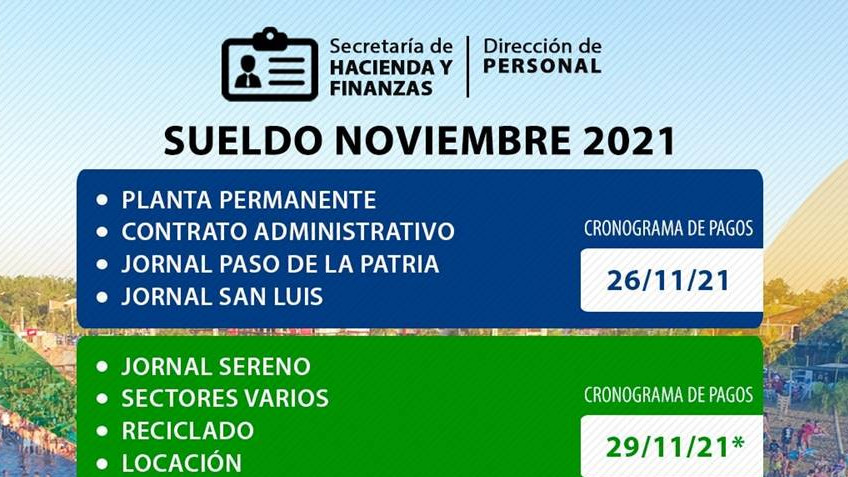 Secretaría de
HACIENDA Y
FINANZAS

Dirección de
PERSONAL

SUELDO NOVIEMBRE 2021

• PLANTA PERMANENTE
• CONTRATO ADMINISTRATIVO
• JORNAL PASO DE LA PATRIA
• JORNAL SAN LUIS

CRONOGRAMA DE PAGOS
26/11/21

• JORNAL SERENO
• SECTORES VARIOS
• RECICLADO
• LOCACIÓN

CRONOGRAMA DE PAGOS
29/11/21*